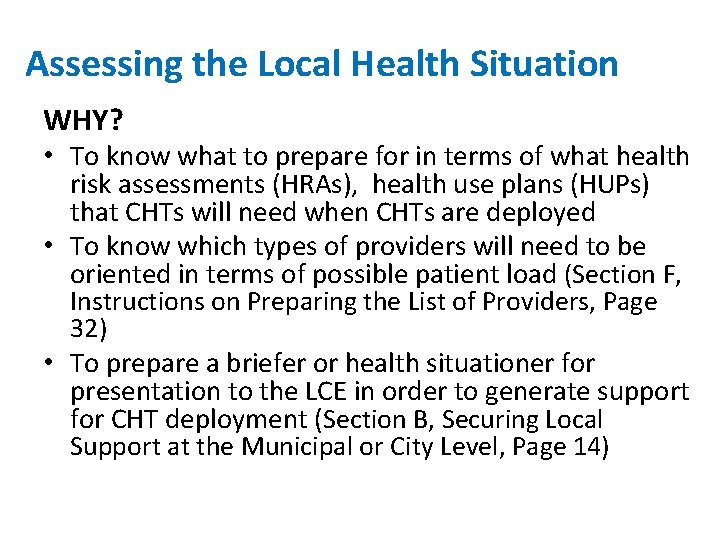 Assessing the Local Health Situation

WHY?

• To know what to prepare for in terms of what health risk assessments (HRAs), health use plans (HUPs) that CHTs will need when CHTs are deployed
• To know which types of providers will need to be oriented in terms of possible patient load (Section F, Instructions on Preparing the List of Providers, Page 32)
• To prepare a briefer or health situationer for presentation to the LCE in order to generate support for CHT deployment (Section B, Securing Local Support at the Municipal or City Level, Page 14)